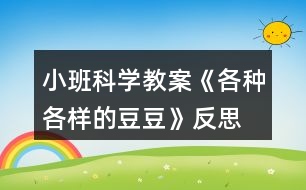 小班科学教案《各种各样的豆豆》反思